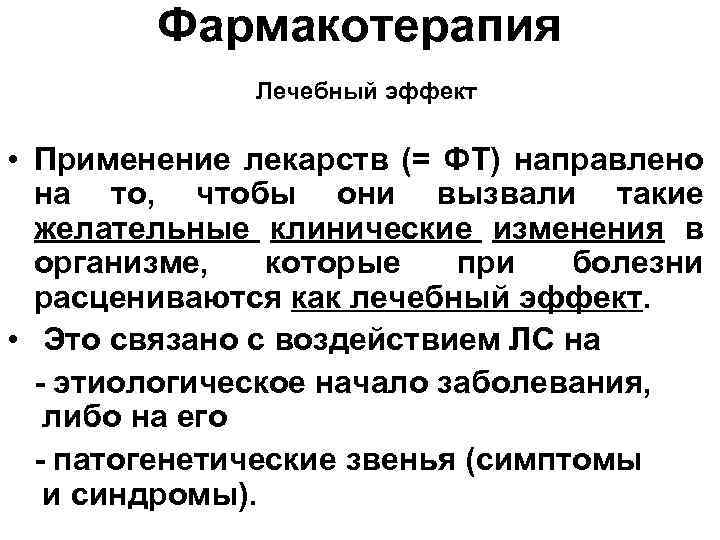 Фармакотерапия

Лечебный эффект

• Применение лекарств (= ФТ) направлено на то, чтобы они вызвали такие желательные клинические изменения в организме, которые при болезни расцениваются как лечебный эффект.

• Это связано с воздействием ЛС на

- этиологическое начало заболевания, либо на его

- патогенетические звенья (симптомы и синдромы).